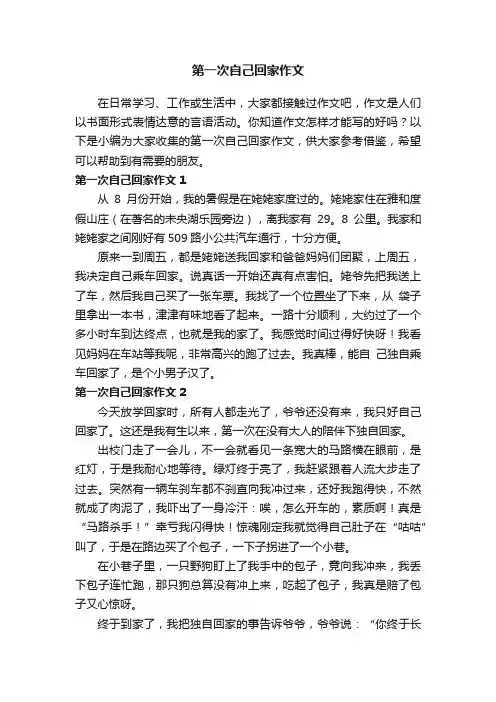 第一次自己回家作文

在日常学习、工作或生活中，大家都接触过作文吧，作文是人们以书面形式表情达意的言语活动。你知道作文怎样才能写的好吗？以下是小编为大家收集的第一次自己回家作文，供大家参考借鉴，希望可以帮助到有需要的朋友。

第一次自己回家作文 1

从 8 月份开始，我的暑假是在姥姥家度过的。姥姥家住在雅和度假山庄（在著名的未央湖乐园旁边），离我家有 29。8 公里。我家和姥姥家之间刚好有 509 路小公共汽车通行，十分方便。

原来一到周五，都是姥姥送我回家和爸爸妈妈们团聚，上周五，我决定自己乘车回家。说真话一开始还真有点害怕。姥爷先把我送上了车，然后我自己买了一张车票。我找了一个位置坐了下来，从 袋子里拿出一本书，津津有味地看了起来。一路十分顺利，大约过了一个多小时车到达终点，也就是我的家了。我感觉时间过得好快呀！我看见妈妈在车站等我呢，非常高兴的跑了过去。我真棒，能自 己独自乘车回家了，是个小男子汉了。

第一次自己回家作文 2

今天放学回家时，所有人都走光了，爷爷还没有来，我只好自己回家了。这还是我有生以来，第一次在没有大人的陪伴下独自回家。

出校门走了一会儿，不一会就看见一条宽大的马路横在眼前，是红灯，于是我耐心地等待。绿灯终于亮了，我赶紧跟着人流大步走了过去。突然有一辆车刹车都不刹直向我冲过来，还好我跑得快，不然就成了肉泥了，我吓出了一身冷汗：唉，怎么开车的，素质啊！真是“马路杀手！”幸亏我闪得快！惊魂刚定我就觉得自己肚子在“咕咕”叫了，于是在路边买了个包子，一下子拐进了一个小巷。

在小巷子里，一只野狗盯上了我手中的包子，竟向我冲来，我丢下包子连忙跑，那只狗总算没有冲上来，吃起了包子，我真是赔了包子又心惊呀。

终于到家了，我把独自回家的事告诉爷爷，爷爷说：“你终于长